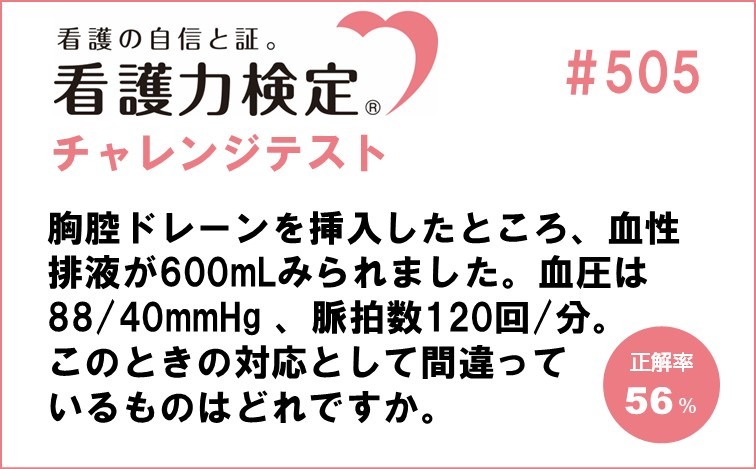 看護の自信と証。
看護力検定®
チャレンジテスト

#505

胸腔ドレーンを挿入したところ、血性排液が600mLみられました。血圧は88/40mmHg 、脈拍数120回/分。このときの対応として間違っているものはどれですか。

正解率
56%